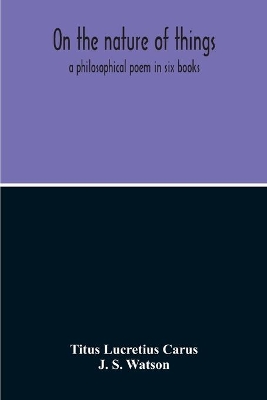 On the nature of things
a philosophical poem in six books

Titus Lucretius Carus
J. S. Watson